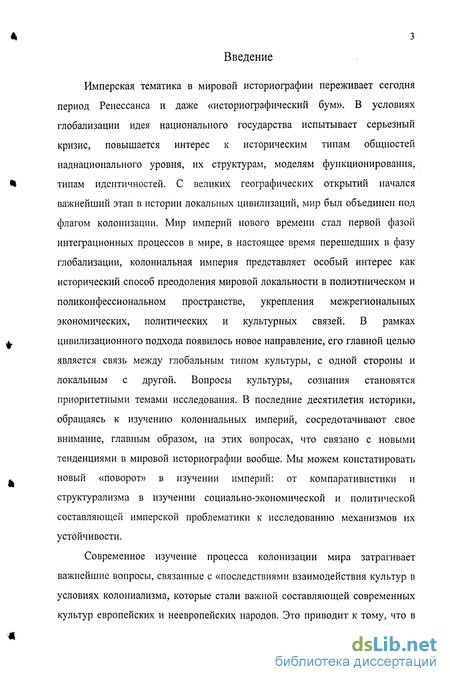 3

Введение

Имперская тематика в мировой историографии переживает сегодня период Ренессанса и даже «историографический бум». В условиях глобализации идея национального государства испытывает серьезный кризис, повышается интерес к историческим типам общностей наднационального уровня, их структурам, моделям функционирования, типам идентичностей. С великих географических открытий начался важнейший этап в истории локальных цивилизаций, мир был объединен под флагом колонизации. Мир империй нового времени стал первой фазой интеграционных процессов в мире, в настоящее время перешедших в фазу глобализации, колониальная империя представляет особый интерес как исторический способ преодоления мировой локальности в полиэтническом и поликонфессиональном пространстве, укрепления межрегиональных экономических, политических и культурных связей. В рамках цивилизационного подхода появилось новое направление, его главной целью является связь между глобальным типом культуры, с одной стороны и локальным с другой. Вопросы культуры, сознания становятся приоритетными темами исследования. В последние десятилетия историки, обращаясь к изучению колониальных империй, сосредотачивают свое внимание, главным образом, на этих вопросах, что связано с новыми тенденциями в мировой историографии вообще. Мы можем констатировать новый «поворот» в изучении империй: от компаративистики и структурализма в изучении социально-экономической и политической составляющей имперской проблематики к исследованию механизмов их устойчивости.

Современное изучение процесса колонизации мира затрагивает важнейшие вопросы, связанные с «последствиями взаимодействия культур в условиях колониализма, которые стали важной составляющей современных культур европейских и неевропейских народов. Это приводит к тому, что в

dsLib.net
библиотека диссертаций